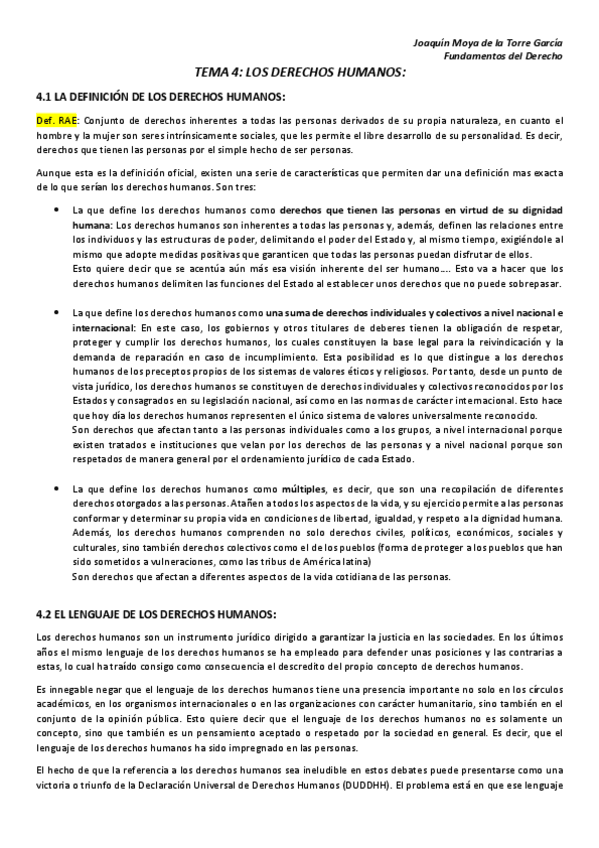 Joaquín Moya de la Torre García
Fundamentos del Derecho

TEMA 4: LOS DERECHOS HUMANOS:

4.1 LA DEFINICIÓN DE LOS DERECHOS HUMANOS:

Def. RAE: Conjunto de derechos inherentes a todas las personas derivados de su propia naturaleza, en cuanto el hombre y la mujer son seres intrínsicamente sociales, que les permite el libre desarrollo de su personalidad. Es decir, derechos que tienen las personas por el simple hecho de ser personas.

Aunque esta es la definición oficial, existen una serie de características que permiten dar una definición mas exacta de lo que serían los derechos humanos. Son tres:

• La que define los derechos humanos como derechos que tienen las personas en virtud de su dignidad humana: Los derechos humanos son inherentes a todas las personas y, además, definen las relaciones entre los individuos y las estructuras de poder, delimitando el poder del Estado y, al mismo tiempo, exigiéndole al mismo que adopte medidas positivas que garanticen que todas las personas puedan disfrutar de ellos.
Esto quiere decir que se acentúa aún más esa visión inherente del ser humano…. Esto va a hacer que los derechos humanos delimiten las funciones del Estado al establecer unos derechos que no puede sobrepasar.

• La que define los derechos humanos como una suma de derechos individuales y colectivos a nivel nacional e internacional: En este caso, los gobiernos y otros titulares de deberes tienen la obligación de respetar, proteger y cumplir los derechos humanos, los cuales constituyen la base legal para la reivindicación y la demanda de reparación en caso de incumplimiento. Esta posibilidad es lo que distingue a los derechos humanos de los preceptos propios de los sistemas de valores éticos y religiosos. Por tanto, desde un punto de vista jurídico, los derechos humanos se constituyen de derechos individuales y colectivos reconocidos por los Estados y consagrados en su legislación nacional, así como en las normas de carácter internacional. Esto hace que hoy día los derechos humanos representen el único sistema de valores universalmente reconocido.
Son derechos que afectan tanto a las personas individuales como a los grupos, a nivel internacional porque existen tratados e instituciones que velan por los derechos de las personas y a nivel nacional porque son respetados de manera general por el ordenamiento jurídico de cada Estado.

• La que define los derechos humanos como múltiples, es decir, que son una recopilación de diferentes derechos otorgados a las personas. Atañen a todos los aspectos de la vida, y su ejercicio permite a las personas conformar y determinar su propia vida en condiciones de libertad, igualdad, y respeto a la dignidad humana. Además, los derechos humanos comprenden no solo derechos civiles, políticos, económicos, sociales y culturales, sino también derechos colectivos como el de los pueblos (forma de proteger a los pueblos que han sido sometidos a vulneraciones, como las tribus de América latina)
Son derechos que afectan a diferentes aspectos de la vida cotidiana de las personas.

4.2 EL LENGUAJE DE LOS DERECHOS HUMANOS:

Los derechos humanos son un instrumento jurídico dirigido a garantizar la justicia en las sociedades. En los últimos años el mismo lenguaje de los derechos humanos se ha empleado para defender unas posiciones y las contrarias a estas, lo cual ha traído consigo como consecuencia el descredito del propio concepto de derechos humanos.

Es innegable negar que el lenguaje de los derechos humanos tiene una presencia importante no solo en los círculos académicos, en los organismos internacionales o en las organizaciones con carácter humanitario, sino también en el conjunto de la opinión pública. Esto quiere decir que el lenguaje de los derechos humanos no es solamente un concepto, sino que también es un pensamiento aceptado o respetado por la sociedad en general. Es decir, que el lenguaje de los derechos humanos ha sido impregnado en las personas.

El hecho de que la referencia a los derechos humanos sea ineludible en estos debates puede presentarse como una victoria o triunfo de la Declaración Universal de Derechos Humanos (DUDDHH). El problema está en que ese lenguaje